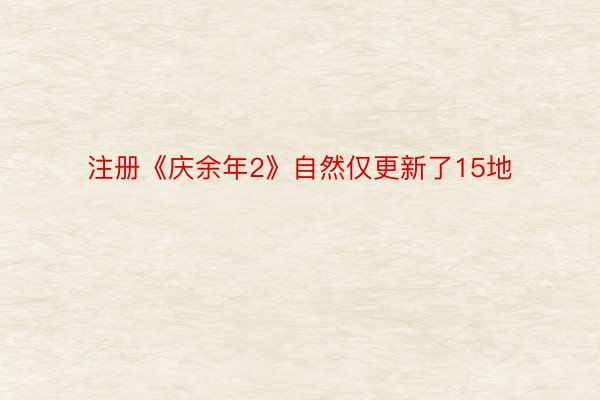 注册《庆余年2》自然仅更新了15地